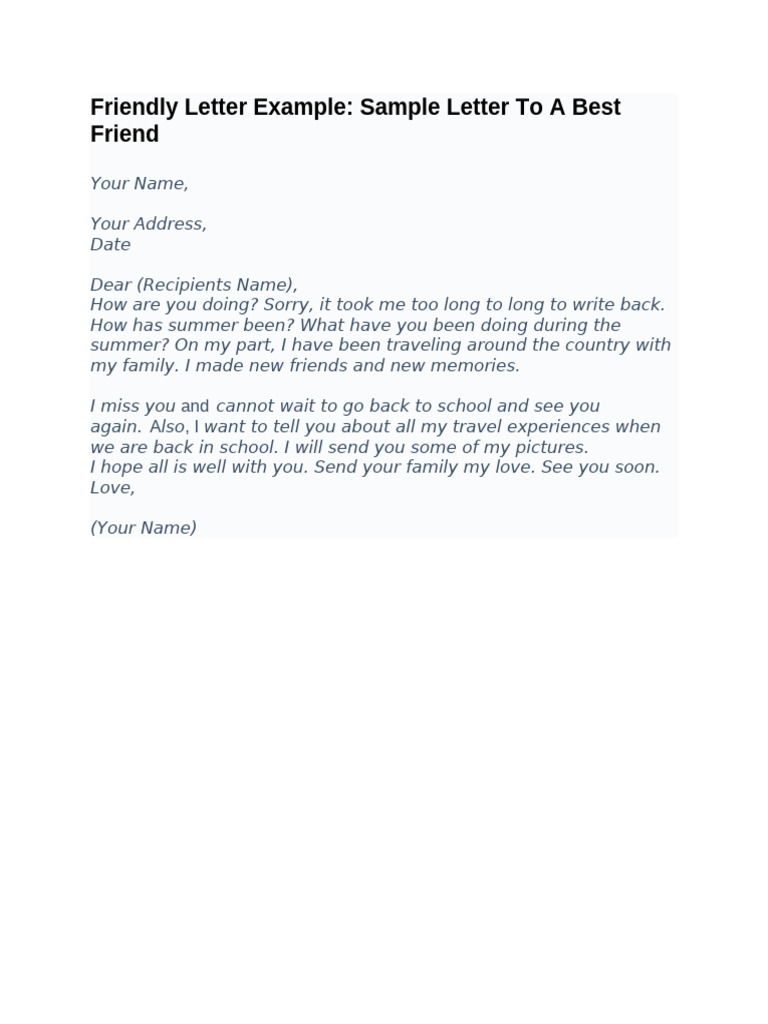 Friendly Letter Example: Sample Letter To A Best Friend

Your Name,

Your Address,
Date

Dear (Recipients Name),
How are you doing? Sorry, it took me too long to long to write back. How has summer been? What have you been doing during the summer? On my part, I have been traveling around the country with my family. I made new friends and new memories.

I miss you and cannot wait to go back to school and see you again. Also, I want to tell you about all my travel experiences when we are back in school. I will send you some of my pictures.
I hope all is well with you. Send your family my love. See you soon.
Love,

(Your Name)